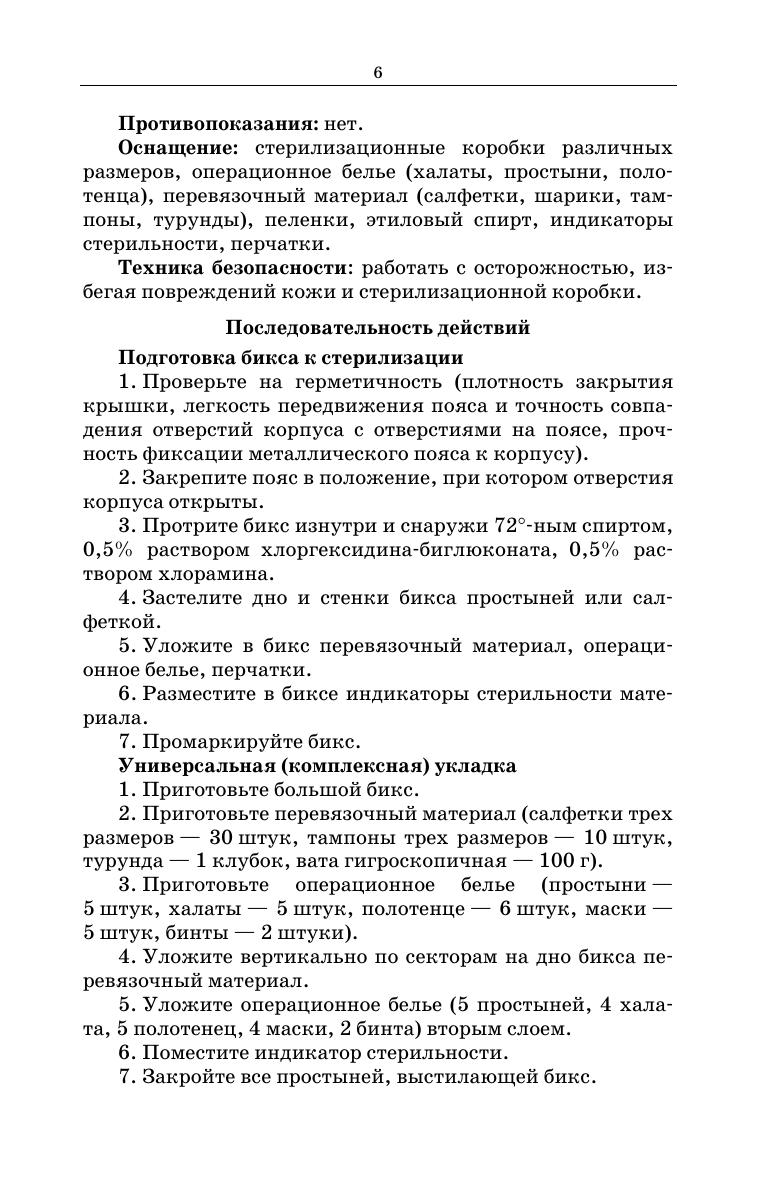 6

**Противопоказания:** нет.

**Оснащение:** стерилизационные коробки различных размеров, операционное белье (халаты, простыни, полотенца), перевязочный материал (салфетки, шарики, тампоны, турунды), пеленки, этиловый спирт, индикаторы стерильности, перчатки.

**Техника безопасности**: работать с осторожностью, избегая повреждений кожи и стерилизационной коробки.

**Последовательность действий**

**Подготовка бикса к стерилизации**

1. Проверьте на герметичность (плотность закрытия крышки, легкость передвижения пояса и точность совпадения отверстий корпуса с отверстиями на поясе, прочность фиксации металлического пояса к корпусу).

2. Закрепите пояс в положение, при котором отверстия корпуса открыты.

3. Протрите бикс изнутри и снаружи 72°-ным спиртом, 0,5% раствором хлоргексидина-биглюконата, 0,5% раствором хлорамина.

4. Застелите дно и стенки бикса простыней или салфеткой.

5. Уложите в бикс перевязочный материал, операционное белье, перчатки.

6. Разместите в биксе индикаторы стерильности материала.

7. Промаркируйте бикс.

**Универсальная (комплексная) укладка**

1. Приготовьте большой бикс.

2. Приготовьте перевязочный материал (салфетки трех размеров — 30 штук, тампоны трех размеров — 10 штук, турунда — 1 клубок, вата гигроскопичная — 100 г).

3. Приготовьте операционное белье (простыни — 5 штук, халаты — 5 штук, полотенце — 6 штук, маски — 5 штук, бинты — 2 штуки).

4. Уложите вертикально по секторам на дно бикса перевязочный материал.

5. Уложите операционное белье (5 простыней, 4 халата, 5 полотенец, 4 маски, 2 бинта) вторым слоем.

6. Поместите индикатор стерильности.

7. Закройте все простыней, выстилающей бикс.